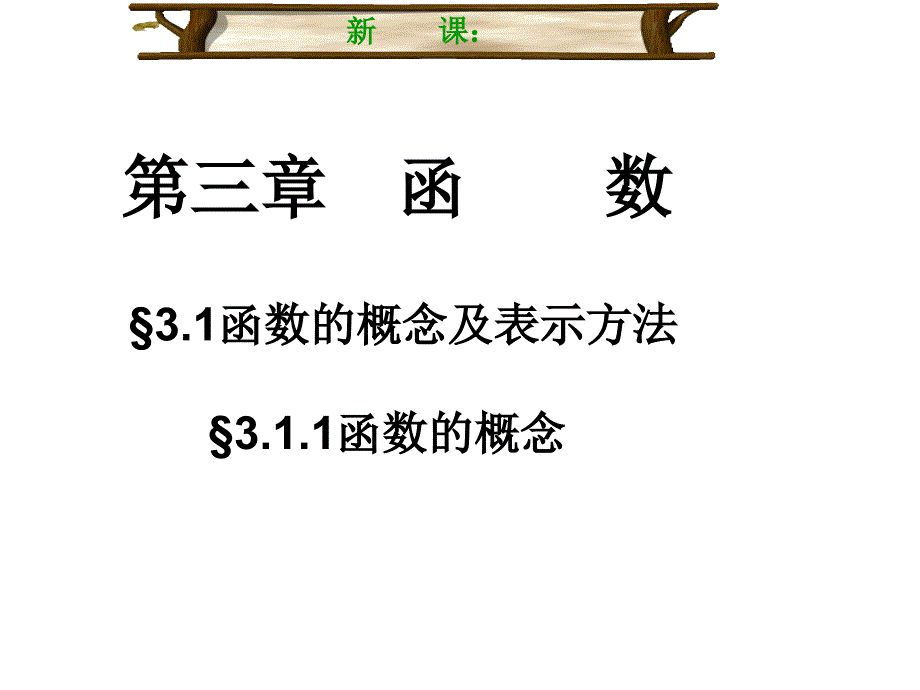 新 课:

第三章 函 数

§3.1函数的概念及表示方法

§3.1.1函数的概念